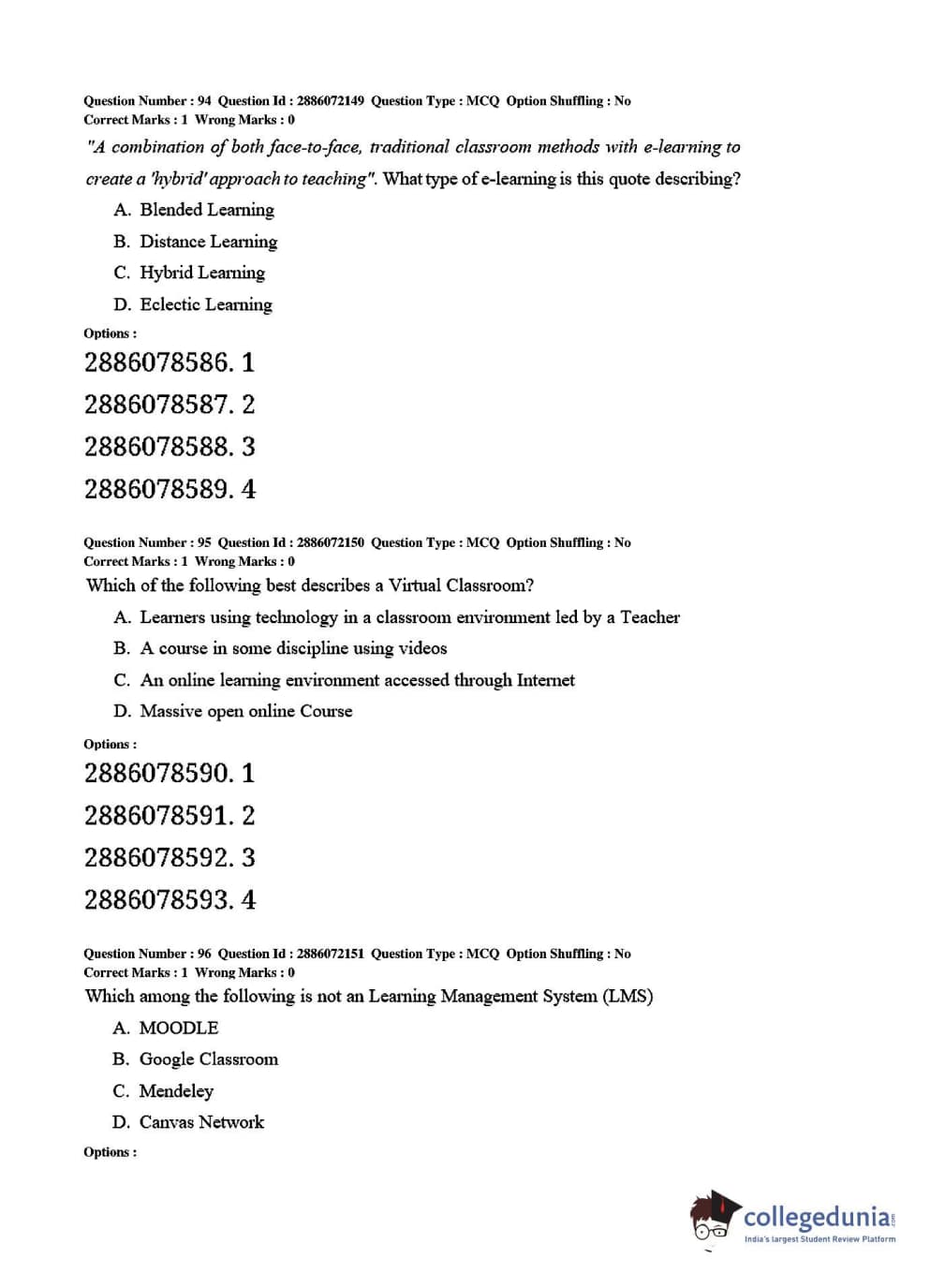 Question Number : 94 Question Id : 2886072149 Question Type : MCQ Option Shuffling : No
Correct Marks : 1 Wrong Marks : 0

"A combination of both face-to-face, traditional classroom methods with e-learning to create a 'hybrid' approach to teaching". What type of e-learning is this quote describing?

A. Blended Learning

B. Distance Learning

C. Hybrid Learning

D. Eclectic Learning

Options :

2886078586. 1

2886078587. 2

2886078588. 3

2886078589. 4

Question Number : 95 Question Id : 2886072150 Question Type : MCQ Option Shuffling : No
Correct Marks : 1 Wrong Marks : 0

Which of the following best describes a Virtual Classroom?

A. Learners using technology in a classroom environment led by a Teacher

B. A course in some discipline using videos

C. An online learning environment accessed through Internet

D. Massive open online Course

Options :

2886078590. 1

2886078591. 2

2886078592. 3

2886078593. 4

Question Number : 96 Question Id : 2886072151 Question Type : MCQ Option Shuffling : No
Correct Marks : 1 Wrong Marks : 0

Which among the following is not an Learning Management System (LMS)

A. MOODLE

B. Google Classroom

C. Mendeley

D. Canvas Network

Options :

collegedunia.com
India's largest Student Review Platform